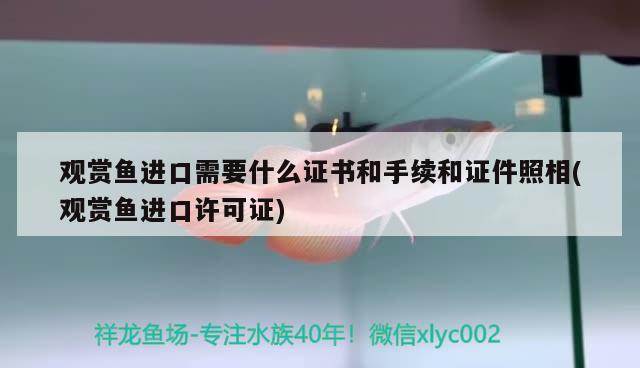 观赏鱼进口需要什么证书和手续和证件照相(观赏鱼进口许可证)

祥龙鱼场-专注水族40年！微信xlyc002